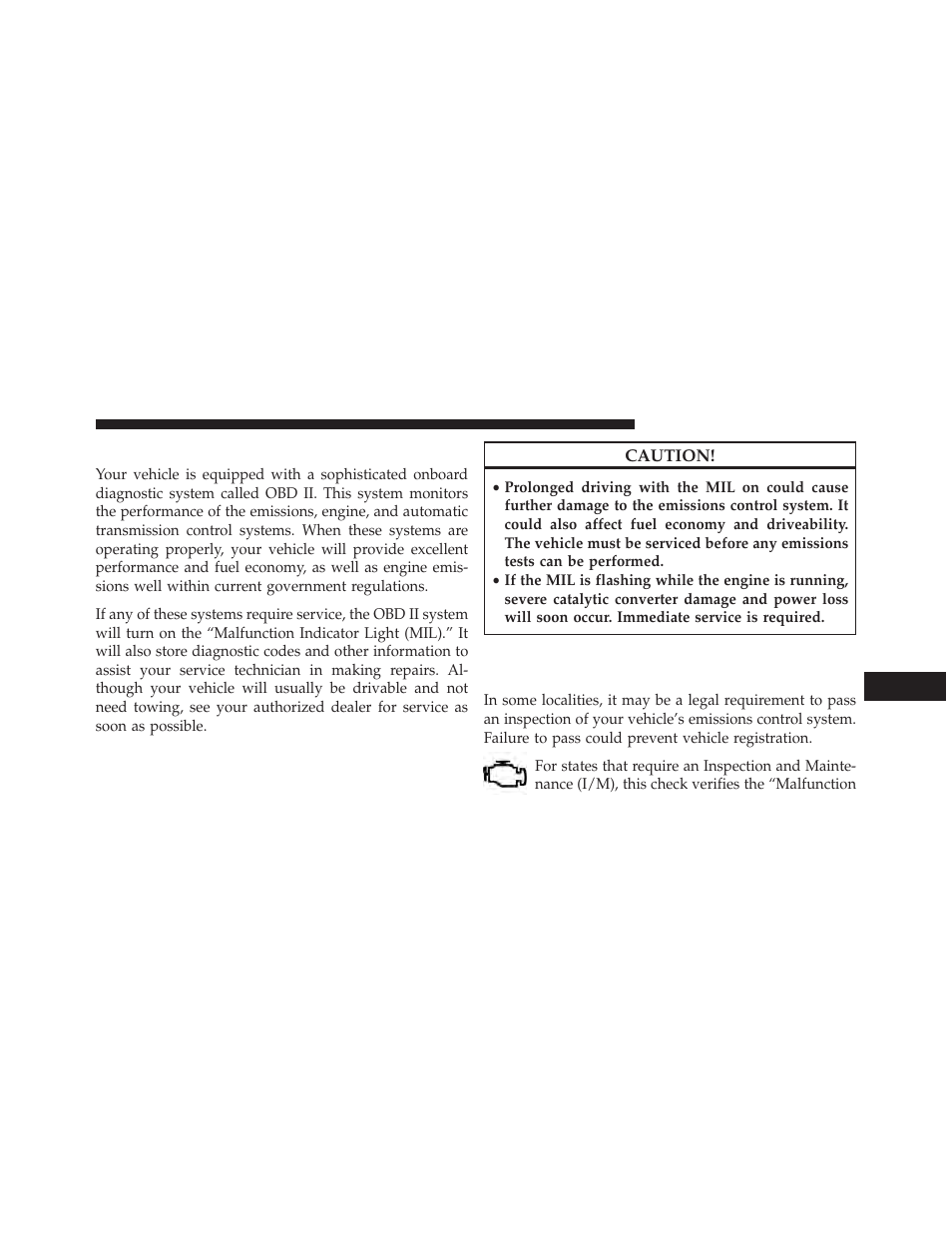 Your vehicle is equipped with a sophisticated onboard diagnostic system called OBD II. This system monitors the performance of the emissions, engine, and automatic transmission control systems. When these systems are operating properly, your vehicle will provide excellent performance and fuel economy, as well as engine emissions well within current government regulations.

If any of these systems require service, the OBD II system will turn on the “Malfunction Indicator Light (MIL).” It will also store diagnostic codes and other information to assist your service technician in making repairs. Although your vehicle will usually be drivable and not need towing, see your authorized dealer for service as soon as possible.

CAUTION!

• Prolonged driving with the MIL on could cause further damage to the emissions control system. It could also affect fuel economy and driveability. The vehicle must be serviced before any emissions tests can be performed.
• If the MIL is flashing while the engine is running, severe catalytic converter damage and power loss will soon occur. Immediate service is required.

In some localities, it may be a legal requirement to pass an inspection of your vehicle’s emissions control system. Failure to pass could prevent vehicle registration.

For states that require an Inspection and Maintenance (I/M), this check verifies the “Malfunction